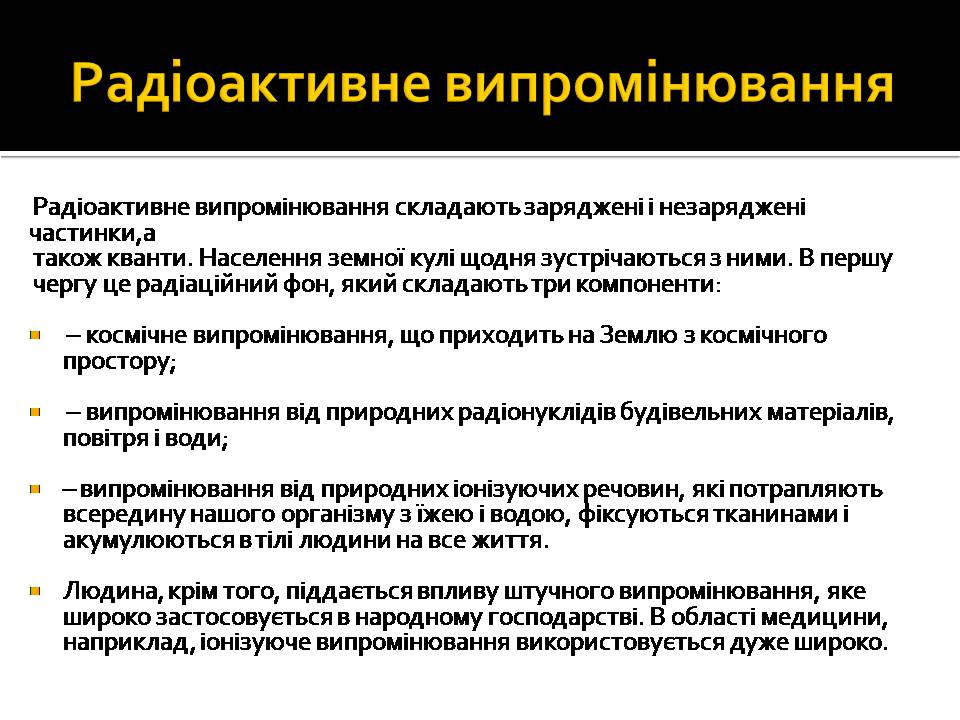 Радіоактивне випромінювання

Радіоактивне випромінювання складають заряджені і незаряджені частинки,а
також кванти. Населення земної кулі щодня зустрічаються з ними. В першу чергу це радіаційний фон, який складають три компоненти:

– космічне випромінювання, що приходить на Землю з космічного простору;

– випромінювання від природних радіонуклідів будівельних матеріалів, повітря і води;

– випромінювання від природних іонізуючих речовин, які потрапляють всередину нашого організму з їжею і водою, фіксуються тканинами і акумулюються в тілі людини на все життя.

Людина, крім того, піддається впливу штучного випромінювання, яке широко застосовується в народному господарстві. В області медицини, наприклад, іонізуюче випромінювання використовується дуже широко.